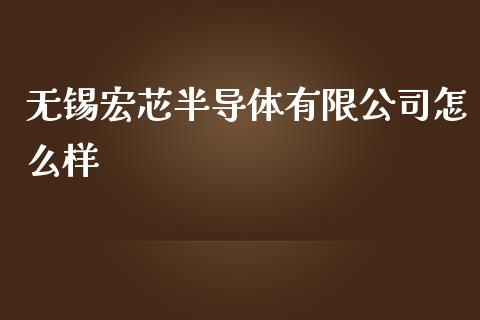 无锡宏芯半导体有限公司怎么样